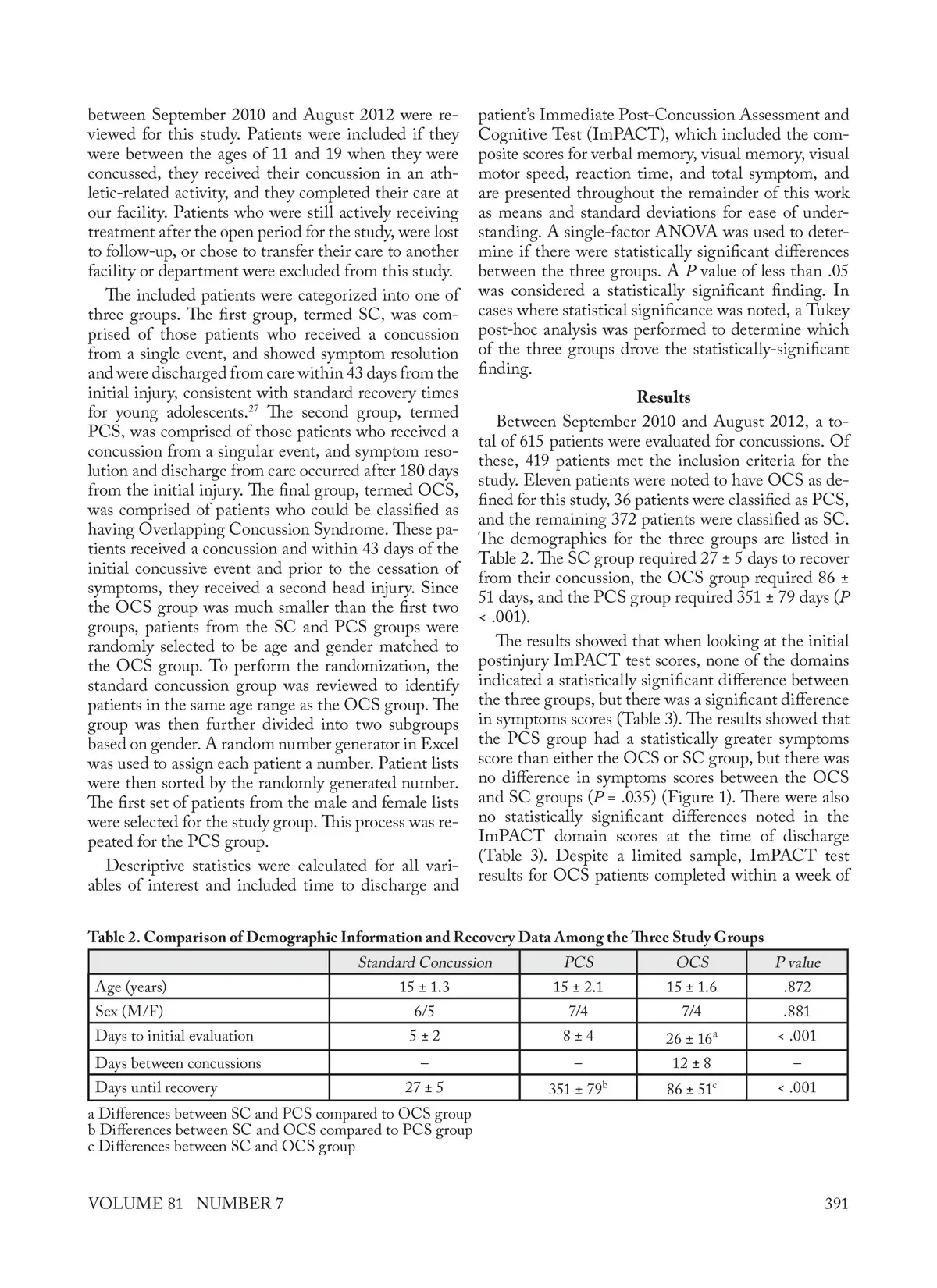 between September 2010 and August 2012 were reviewed for this study. Patients were included if they were between the ages of 11 and 19 when they were concussed, they received their concussion in an athletic-related activity, and they completed their care at our facility. Patients who were still actively receiving treatment after the open period for the study, were lost to follow-up, or chose to transfer their care to another facility or department were excluded from this study.

The included patients were categorized into one of three groups. The first group, termed SC, was comprised of those patients who received a concussion from a single event, and showed symptom resolution and were discharged from care within 43 days from the initial injury, consistent with standard recovery times for young adolescents.$^{27}$ The second group, termed PCS, was comprised of those patients who received a concussion from a singular event, and symptom resolution and discharge from care occurred after 180 days from the initial injury. The final group, termed OCS, was comprised of patients who could be classified as having Overlapping Concussion Syndrome. These patients received a concussion and within 43 days of the initial concussive event and prior to the cessation of symptoms, they received a second head injury. Since the OCS group was much smaller than the first two groups, patients from the SC and PCS groups were randomly selected to be age and gender matched to the OCS group. To perform the randomization, the standard concussion group was reviewed to identify patients in the same age range as the OCS group. The group was then further divided into two subgroups based on gender. A random number generator in Excel was used to assign each patient a number. Patient lists were then sorted by the randomly generated number. The first set of patients from the male and female lists were selected for the study group. This process was repeated for the PCS group.

Descriptive statistics were calculated for all variables of interest and included time to discharge and patient's Immediate Post-Concussion Assessment and Cognitive Test (ImPACT), which included the composite scores for verbal memory, visual memory, visual motor speed, reaction time, and total symptom, and are presented throughout the remainder of this work as means and standard deviations for ease of understanding. A single-factor ANOVA was used to determine if there were statistically significant differences between the three groups. A $P$ value of less than .05 was considered a statistically significant finding. In cases where statistical significance was noted, a Tukey post-hoc analysis was performed to determine which of the three groups drove the statistically-significant finding.

Results

Between September 2010 and August 2012, a total of 615 patients were evaluated for concussions. Of these, 419 patients met the inclusion criteria for the study. Eleven patients were noted to have OCS as defined for this study, 36 patients were classified as PCS, and the remaining 372 patients were classified as SC. The demographics for the three groups are listed in Table 2. The SC group required 27 ± 5 days to recover from their concussion, the OCS group required 86 ± 51 days, and the PCS group required 351 ± 79 days ($P$ < .001).

The results showed that when looking at the initial postinjury ImPACT test scores, none of the domains indicated a statistically significant difference between the three groups, but there was a significant difference in symptoms scores (Table 3). The results showed that the PCS group had a statistically greater symptoms score than either the OCS or SC group, but there was no difference in symptoms scores between the OCS and SC groups ($P$ = .035) (Figure 1). There were also no statistically significant differences noted in the ImPACT domain scores at the time of discharge (Table 3). Despite a limited sample, ImPACT test results for OCS patients completed within a week of

Table 2. Comparison of Demographic Information and Recovery Data Among the Three Study Groups

| | Standard Concussion | PCS | OCS | P value |
|---|---|---|---|---|
| Age (years) | 15 ± 1.3 | 15 ± 2.1 | 15 ± 1.6 | .872 |
| Sex (M/F) | 6/5 | 7/4 | 7/4 | .881 |
| Days to initial evaluation | 5 ± 2 | 8 ± 4 | 26 ± 16$^a$ | < .001 |
| Days between concussions | – | – | 12 ± 8 | – |
| Days until recovery | 27 ± 5 | 351 ± 79$^b$ | 86 ± 51$^c$ | < .001 |

a Differences between SC and PCS compared to OCS group
b Differences between SC and OCS compared to PCS group
c Differences between SC and OCS group

VOLUME 81 NUMBER 7 391